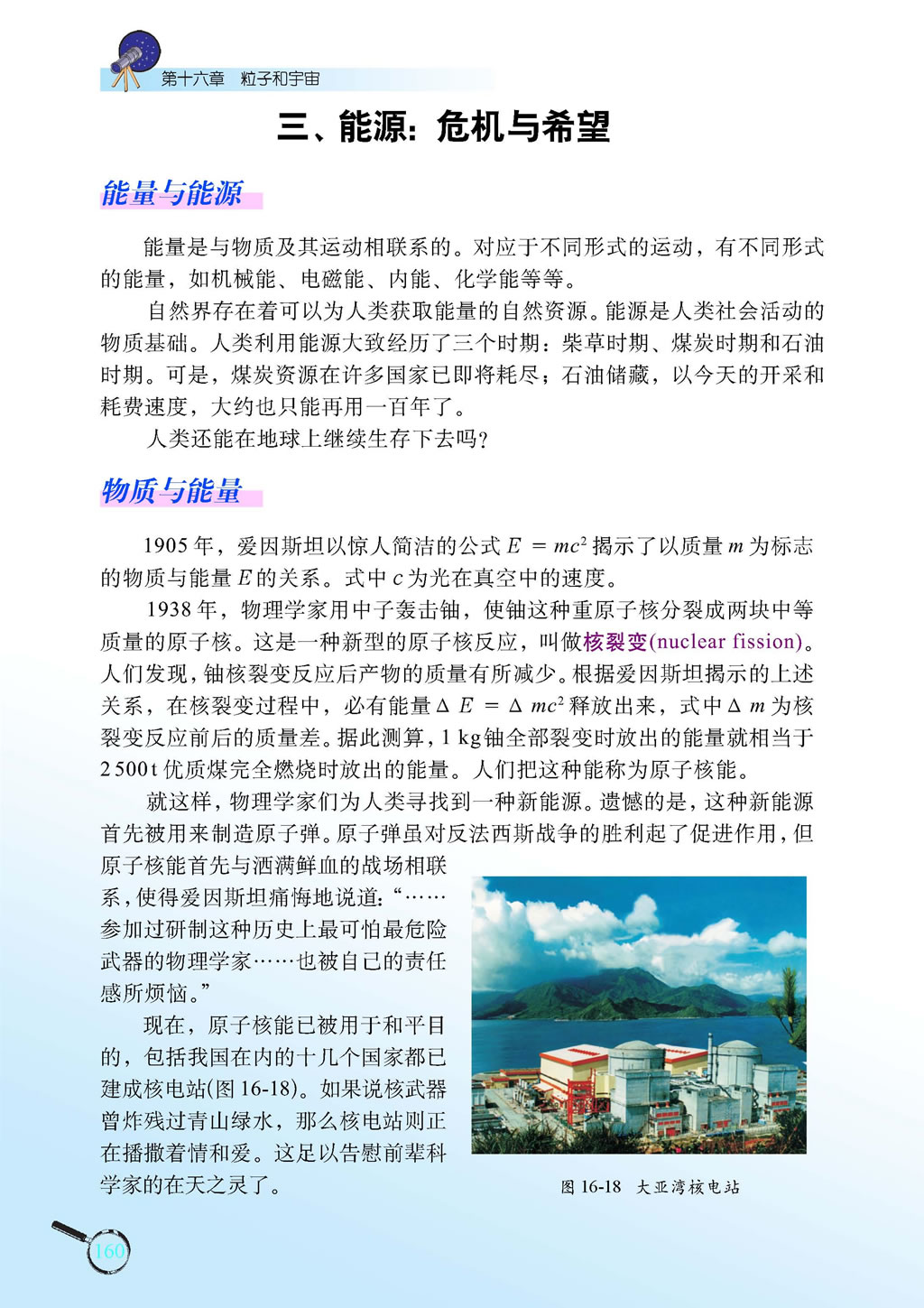 第十六章　粒子和宇宙

三、能源：危机与希望

能量与能源

能量是与物质及其运动相联系的。对应于不同形式的运动，有不同形式的能量，如机械能、电磁能、内能、化学能等等。

自然界存在着可以为人类获取能量的自然资源。能源是人类社会活动的物质基础。人类利用能源大致经历了三个时期：柴草时期、煤炭时期和石油时期。可是，煤炭资源在许多国家已即将耗尽；石油储藏，以今天的开采和耗费速度，大约也只能再用一百年了。

人类还能在地球上继续生存下去吗？

物质与能量

1905 年，爱因斯坦以惊人简洁的公式 $E = mc^2$ 揭示了以质量 $m$ 为标志的物质与能量 $E$ 的关系。式中 $c$ 为光在真空中的速度。

1938 年，物理学家用中子轰击铀，使铀这种重原子核分裂成两块中等质量的原子核。这是一种新型的原子核反应，叫做核裂变(nuclear fission)。人们发现，铀核裂变反应后产物的质量有所减少。根据爱因斯坦揭示的上述关系，在核裂变过程中，必有能量 $\Delta E = \Delta mc^2$ 释放出来，式中 $\Delta m$ 为核裂变反应前后的质量差。据此测算，1 kg 铀全部裂变时放出的能量就相当于 2 500 t 优质煤完全燃烧时放出的能量。人们把这种能称为原子核能。

就这样，物理学家们为人类寻找到一种新能源。遗憾的是，这种新能源首先被用来制造原子弹。原子弹虽对反法西斯战争的胜利起了促进作用，但原子核能首先与洒满鲜血的战场相联系，使得爱因斯坦痛悔地说道：“……参加过研制这种历史上最可怕最危险武器的物理学家……也被自己的责任感所烦恼。”

现在，原子核能已被用于和平目的，包括我国在内的十几个国家都已建成核电站(图 16-18)。如果说核武器曾炸残过青山绿水，那么核电站则正在播撒着情和爱。这足以告慰前辈科学家的在天之灵了。

图 16-18　大亚湾核电站

160